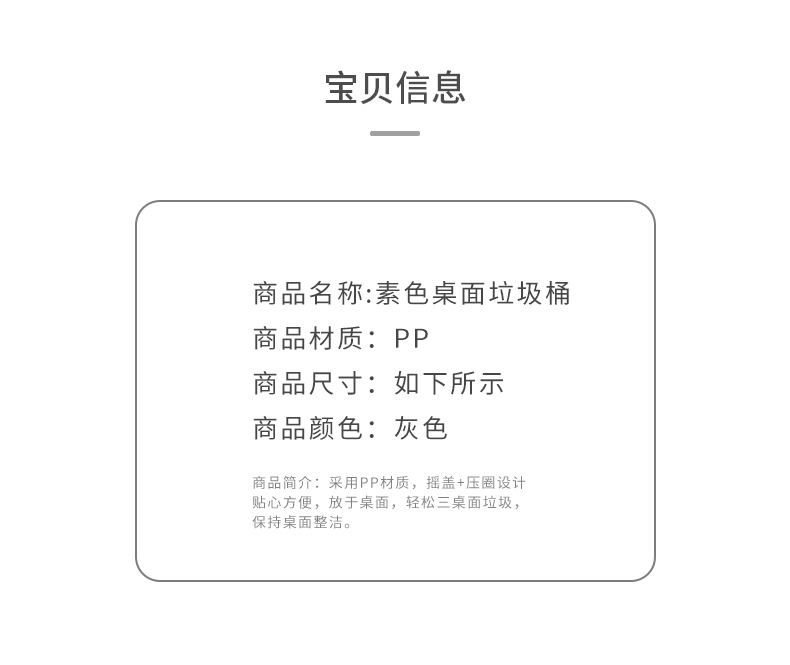 宝贝信息

商品名称:素色桌面垃圾桶
商品材质：PP
商品尺寸：如下所示
商品颜色：灰色

商品简介：采用PP材质，摇盖+压圈设计贴心方便，放于桌面，轻松三桌面垃圾，保持桌面整洁。